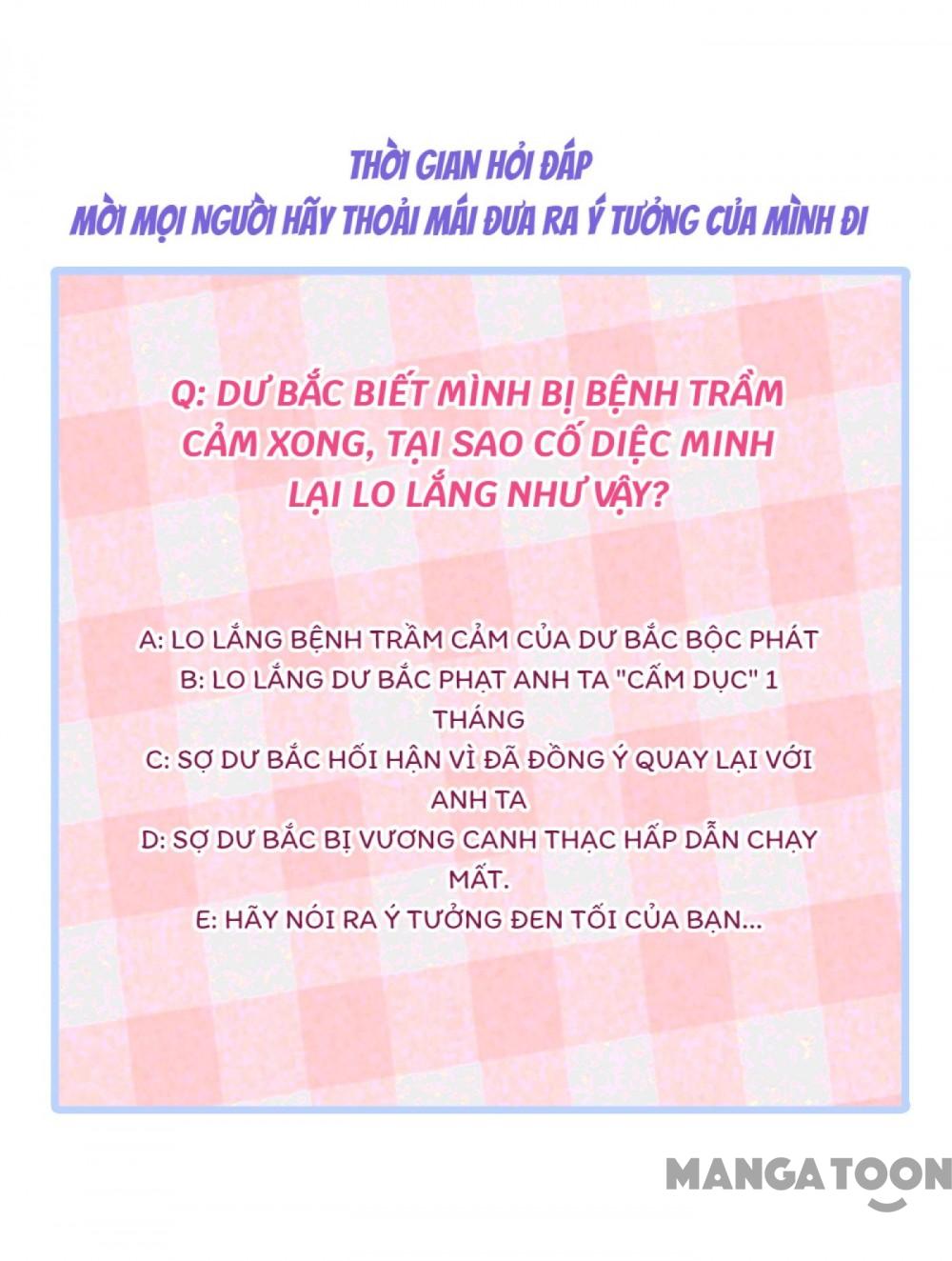 THỜI GIAN HỎI ĐÁP
MỜI MỌI NGƯỜI HÃY THOẢI MÁI ĐƯA RA Ý TƯỞNG CỦA MÌNH ĐI

Q: DƯ BẮC BIẾT MÌNH BỊ BỆNH TRẦM CẢM XONG, TẠI SAO CỐ DIỆC MINH LẠI LO LẮNG NHƯ VẬY?

A: LO LẮNG BỆNH TRẦM CẢM CỦA DƯ BẮC BỘC PHÁT
B: LO LẮNG DƯ BẮC PHẠT ANH TA "CẤM DỤC" 1 THÁNG
C: SỢ DƯ BẮC HỐI HẬN VÌ ĐÃ ĐỒNG Ý QUAY LẠI VỚI ANH TA
D: SỢ DƯ BẮC BỊ VƯƠNG CANH THẠC HẤP DẪN CHẠY MẤT.
E: HÃY NÓI RA Ý TƯỞNG ĐEN TỐI CỦA BẠN...

MANGATOON